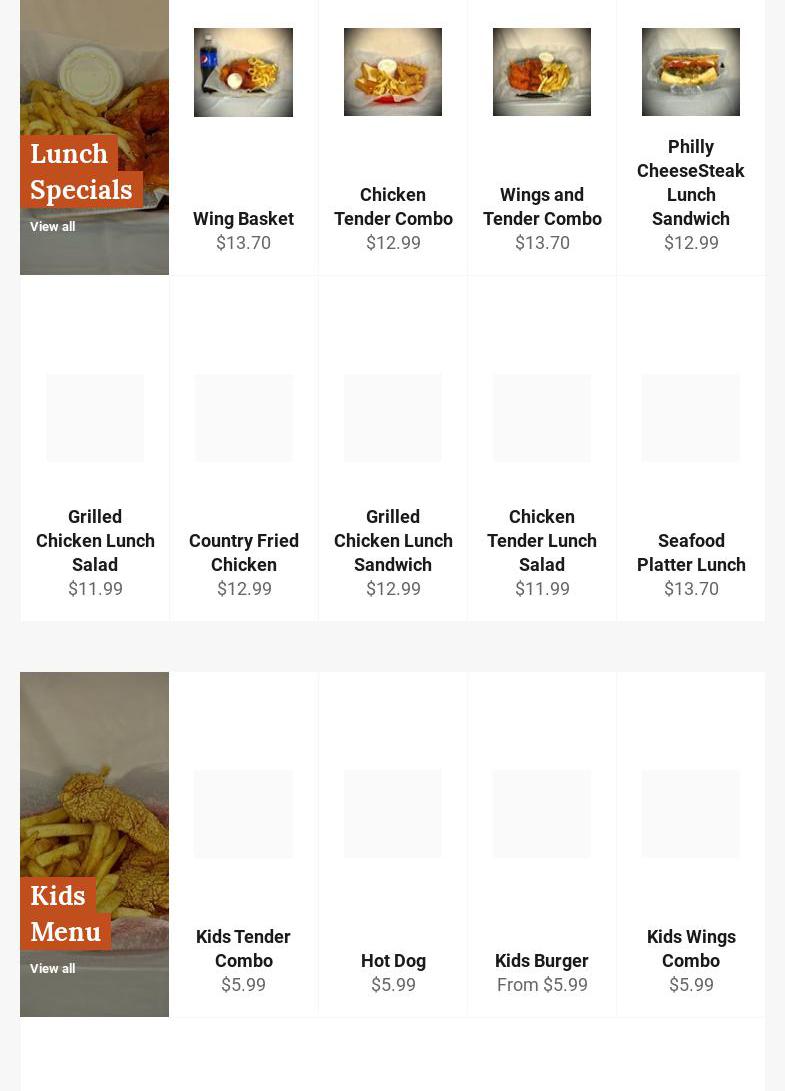 Lunch Specials
View all

Wing Basket
$13.70

Chicken Tender Combo
$12.99

Wings and Tender Combo
$13.70

Philly CheeseSteak Lunch Sandwich
$12.99

Grilled Chicken Lunch Salad
$11.99

Country Fried Chicken
$12.99

Grilled Chicken Lunch Sandwich
$12.99

Chicken Tender Lunch Salad
$11.99

Seafood Platter Lunch
$13.70

Kids Menu
View all

Kids Tender Combo
$5.99

Hot Dog
$5.99

Kids Burger
From $5.99

Kids Wings Combo
$5.99